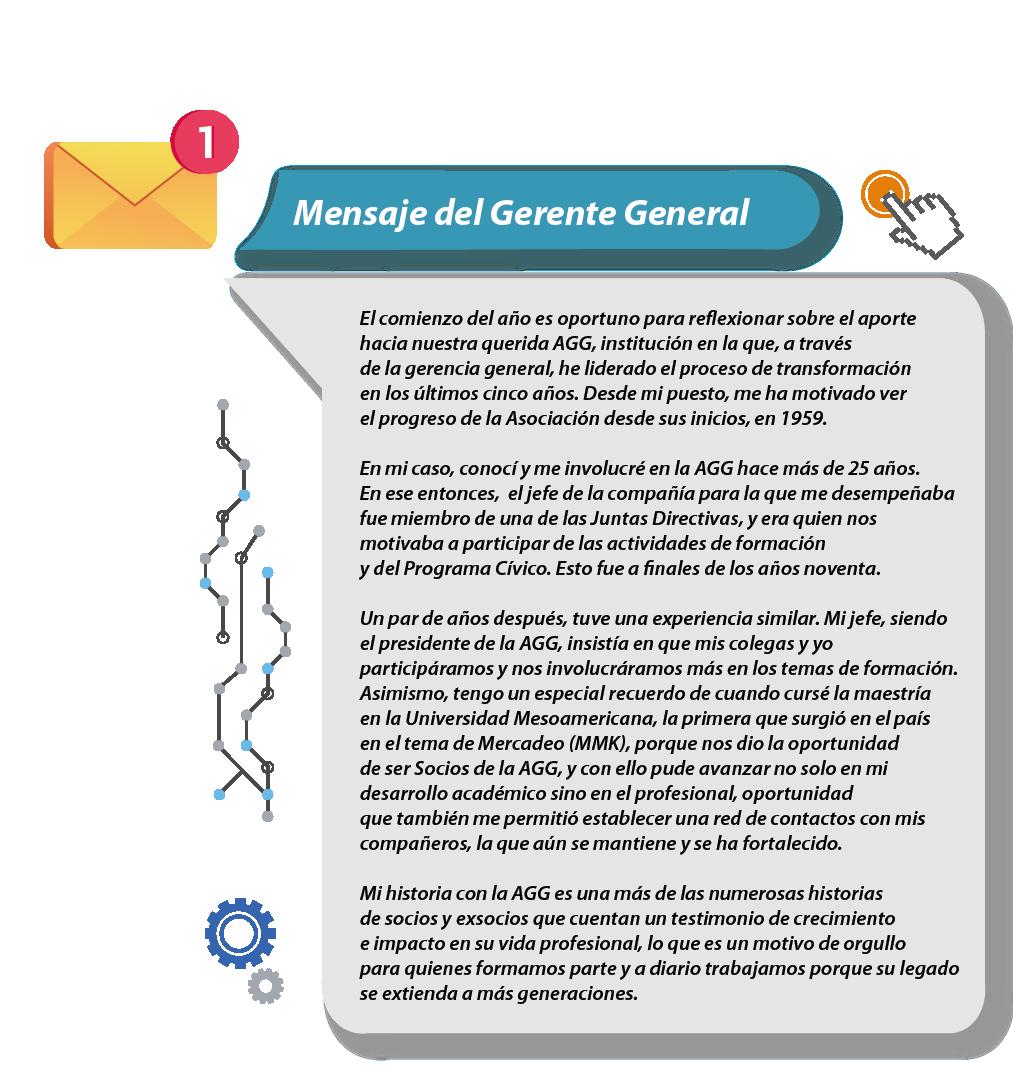 1

Mensaje del Gerente General

El comienzo del año es oportuno para reflexionar sobre el aporte hacia nuestra querida AGG, institución en la que, a través de la gerencia general, he liderado el proceso de transformación en los últimos cinco años. Desde mi puesto, me ha motivado ver el progreso de la Asociación desde sus inicios, en 1959.

En mi caso, conocí y me involucré en la AGG hace más de 25 años. En ese entonces, el jefe de la compañía para la que me desempeñaba fue miembro de una de las Juntas Directivas, y era quien nos motivaba a participar de las actividades de formación y del Programa Cívico. Esto fue a finales de los años noventa.

Un par de años después, tuve una experiencia similar. Mi jefe, siendo el presidente de la AGG, insistía en que mis colegas y yo participáramos y nos involucráramos más en los temas de formación. Asimismo, tengo un especial recuerdo de cuando cursé la maestría en la Universidad Mesoamericana, la primera que surgió en el país en el tema de Mercadeo (MMK), porque nos dio la oportunidad de ser Socios de la AGG, y con ello pude avanzar no solo en mi desarrollo académico sino en el profesional, oportunidad que también me permitió establecer una red de contactos con mis compañeros, la que aún se mantiene y se ha fortalecido.

Mi historia con la AGG es una más de las numerosas historias de socios y exsocios que cuentan un testimonio de crecimiento e impacto en su vida profesional, lo que es un motivo de orgullo para quienes formamos parte y a diario trabajamos porque su legado se extienda a más generaciones.